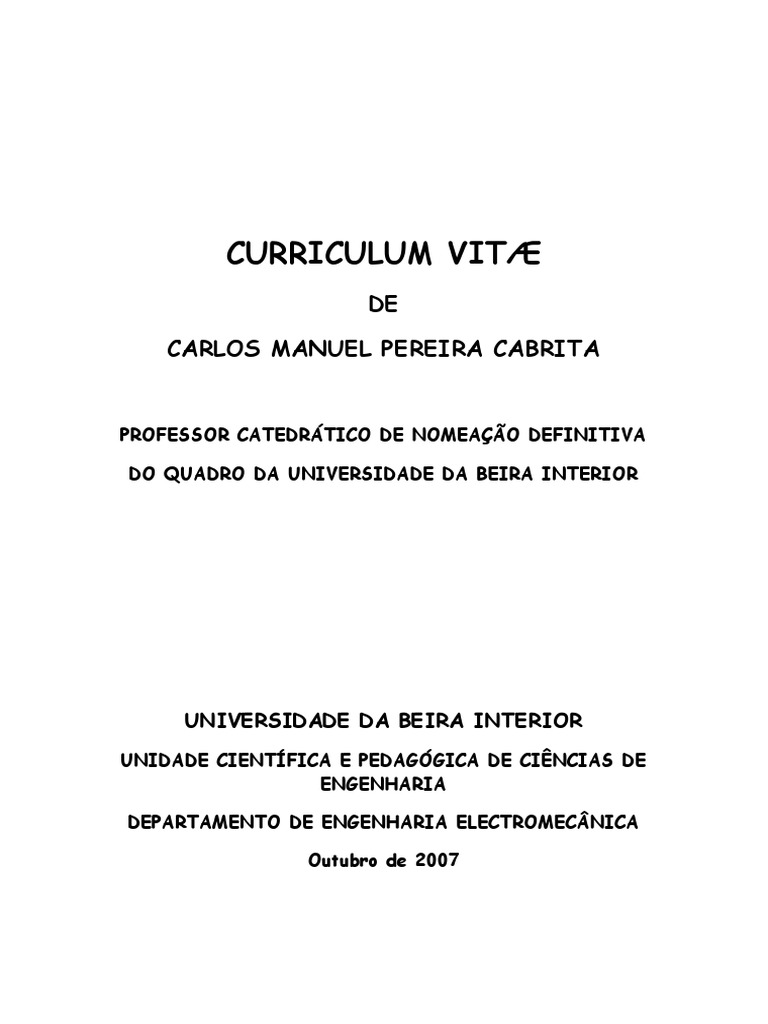 CURRICULUM VITÆ

DE

CARLOS MANUEL PEREIRA CABRITA

PROFESSOR CATEDRÁTICO DE NOMEAÇÃO DEFINITIVA

DO QUADRO DA UNIVERSIDADE DA BEIRA INTERIOR

UNIVERSIDADE DA BEIRA INTERIOR

UNIDADE CIENTÍFICA E PEDAGÓGICA DE CIÊNCIAS DE ENGENHARIA

DEPARTAMENTO DE ENGENHARIA ELECTROMECÂNICA

Outubro de 2007